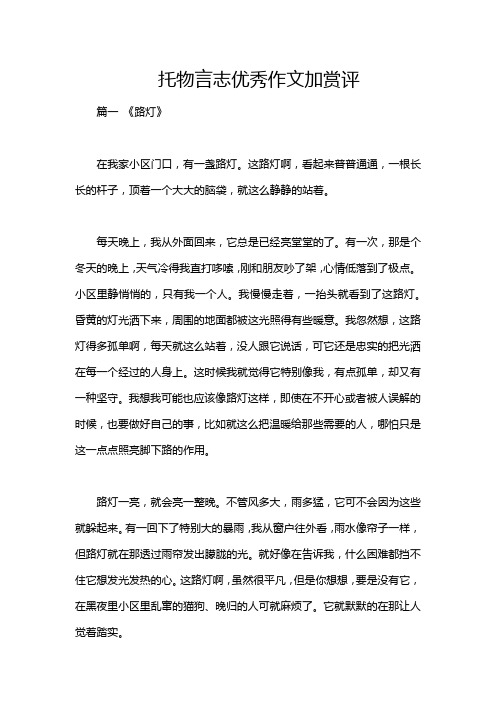 托物言志优秀作文加赏评

篇一 《路灯》

在我家小区门口，有一盏路灯。这路灯啊，看起来普普通通，一根长长的杆子，顶着一个大大的脑袋，就这么静静的站着。

每天晚上，我从外面回来，它总是已经亮堂堂的了。有一次，那是个冬天的晚上，天气冷得我直打哆嗦，刚和朋友吵了架，心情低落到了极点。小区里静悄悄的，只有我一个人。我慢慢走着，一抬头就看到了这路灯。昏黄的灯光洒下来，周围的地面都被这光照得有些暖意。我忽然想，这路灯得多孤单啊，每天就这么站着，没人跟它说话，可它还是忠实的把光洒在每一个经过的人身上。这时候我就觉得它特别像我，有点孤单，却又有一种坚守。我想我可能也应该像路灯这样，即使在不开心或者被人误解的时候，也要做好自己的事，比如就这么把温暖给那些需要的人，哪怕只是这一点点照亮脚下路的作用。

路灯一亮，就会亮一整晚。不管风多大，雨多猛，它可不会因为这些就躲起来。有一回下了特别大的暴雨，我从窗户往外看，雨水像帘子一样，但路灯就在那透过雨帘发出朦胧的光。就好像在告诉我，什么困难都挡不住它想发光发热的心。这路灯啊，虽然很平凡，但是你想想，要是没有它，在黑夜里小区里乱窜的猫狗、晚归的人可就麻烦了。它就默默的在那让人觉着踏实。